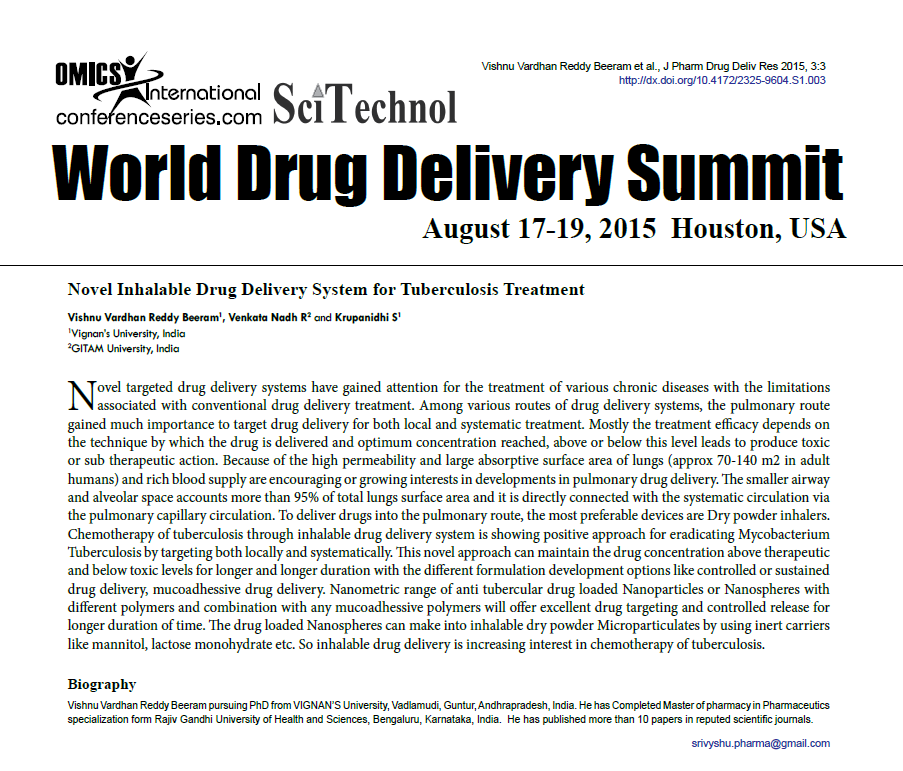 OMICS International conferenceseries.com SciTechnol

Vishnu Vardhan Reddy Beeram et al., J Pharm Drug Deliv Res 2015, 3:3
http://dx.doi.org/10.4172/2325-9604.S1.003

World Drug Delivery Summit

August 17-19, 2015 Houston, USA

Novel Inhalable Drug Delivery System for Tuberculosis Treatment

Vishnu Vardhan Reddy Beeram$^1$, Venkata Nadh R$^2$ and Krupanidhi S$^1$
$^1$Vignan's University, India
$^2$GITAM University, India

Novel targeted drug delivery systems have gained attention for the treatment of various chronic diseases with the limitations associated with conventional drug delivery treatment. Among various routes of drug delivery systems, the pulmonary route gained much importance to target drug delivery for both local and systematic treatment. Mostly the treatment efficacy depends on the technique by which the drug is delivered and optimum concentration reached, above or below this level leads to produce toxic or sub therapeutic action. Because of the high permeability and large absorptive surface area of lungs (approx 70-140 m2 in adult humans) and rich blood supply are encouraging or growing interests in developments in pulmonary drug delivery. The smaller airway and alveolar space accounts more than 95% of total lungs surface area and it is directly connected with the systematic circulation via the pulmonary capillary circulation. To deliver drugs into the pulmonary route, the most preferable devices are Dry powder inhalers. Chemotherapy of tuberculosis through inhalable drug delivery system is showing positive approach for eradicating Mycobacterium Tuberculosis by targeting both locally and systematically. This novel approach can maintain the drug concentration above therapeutic and below toxic levels for longer and longer duration with the different formulation development options like controlled or sustained drug delivery, mucoadhessive drug delivery. Nanometric range of anti tubercular drug loaded Nanoparticles or Nanospheres with different polymers and combination with any mucoadhessive polymers will offer excellent drug targeting and controlled release for longer duration of time. The drug loaded Nanospheres can make into inhalable dry powder Microparticulates by using inert carriers like mannitol, lactose monohydrate etc. So inhalable drug delivery is increasing interest in chemotherapy of tuberculosis.

Biography

Vishnu Vardhan Reddy Beeram pursuing PhD from VIGNAN'S University, Vadlamudi, Guntur, Andhrapradesh, India. He has Completed Master of pharmacy in Pharmaceutics specialization form Rajiv Gandhi University of Health and Sciences, Bengaluru, Karnataka, India. He has published more than 10 papers in reputed scientific journals.

srivyshu.pharma@gmail.com